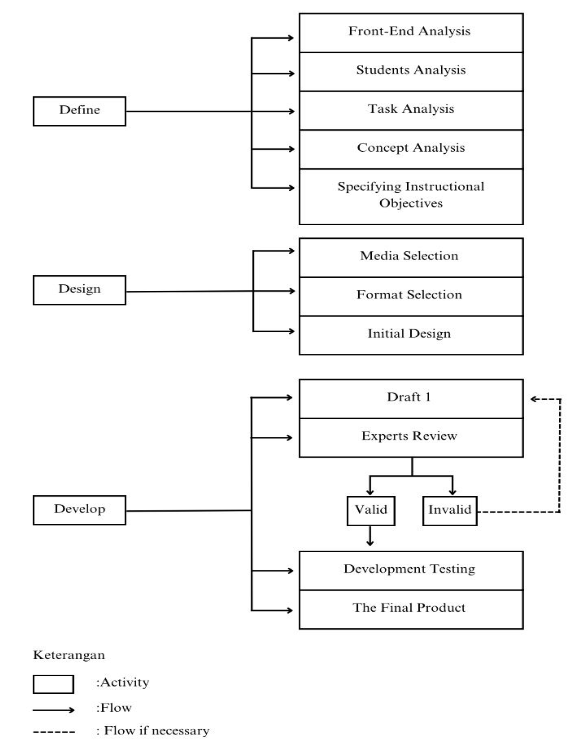 Define

Front-End Analysis

Students Analysis

Task Analysis

Concept Analysis

Specifying Instructional Objectives

Design

Media Selection

Format Selection

Initial Design

Develop

Draft 1

Experts Review

Valid

Invalid

Development Testing

The Final Product

Keterangan

:Activity

:Flow

: Flow if necessary